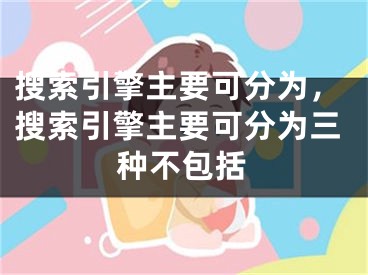 搜索引擎主要可分为，搜索引擎主要可分为三种不包括